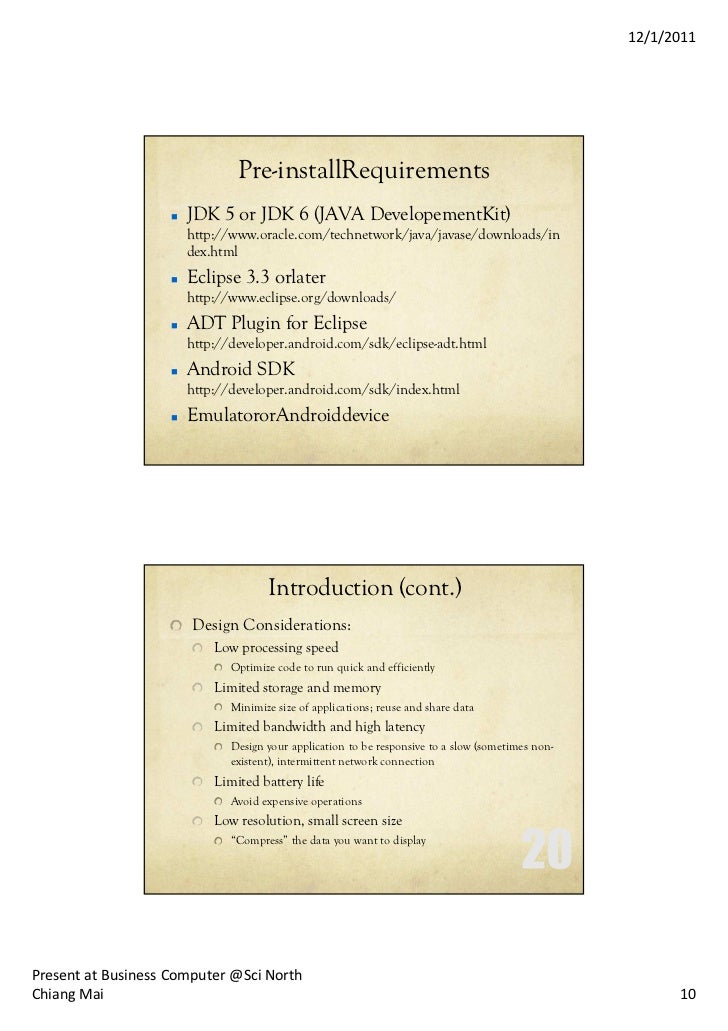 12/1/2011

Pre-installRequirements

JDK 5 or JDK 6 (JAVA DevelopementKit)
http://www.oracle.com/technetwork/java/javase/downloads/index.html

Eclipse 3.3 orlater
http://www.eclipse.org/downloads/

ADT Plugin for Eclipse
http://developer.android.com/sdk/eclipse-adt.html

Android SDK
http://developer.android.com/sdk/index.html

EmulatororAndroiddevice

Introduction (cont.)

Design Considerations:
Low processing speed
Optimize code to run quick and efficiently
Limited storage and memory
Minimize size of applications; reuse and share data
Limited bandwidth and high latency
Design your application to be responsive to a slow (sometimes non-existent), intermittent network connection
Limited battery life
Avoid expensive operations
Low resolution, small screen size
"Compress" the data you want to display

20

Present at Business Computer @Sci North Chiang Mai

10